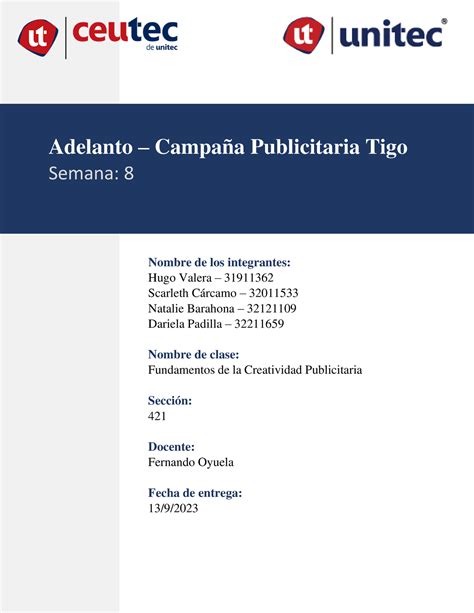 ut ceutec de unitec

ut unitec®

Adelanto – Campaña Publicitaria Tigo
Semana: 8

Nombre de los integrantes:
Hugo Valera – 31911362
Scarleth Cárcamo – 32011533
Natalie Barahona – 32121109
Dariela Padilla – 32211659

Nombre de clase:
Fundamentos de la Creatividad Publicitaria

Sección:
421

Docente:
Fernando Oyuela

Fecha de entrega:
13/9/2023